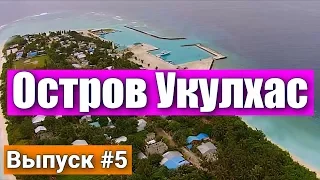 Остров Укулхас

Выпуск #5